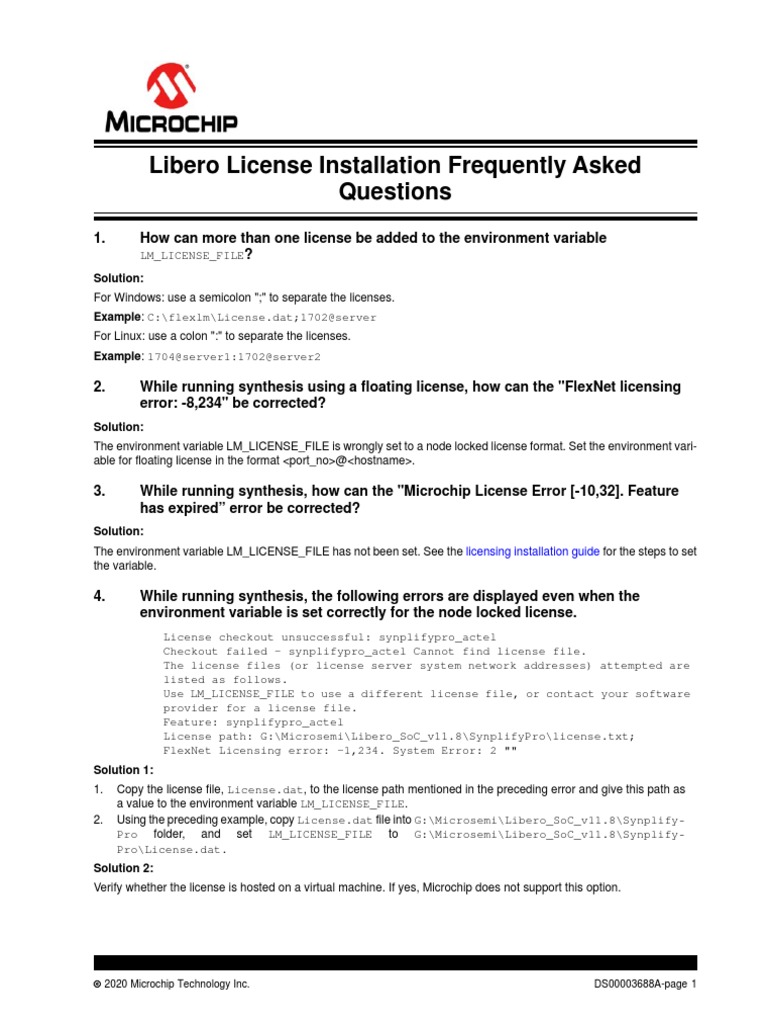 MICROCHIP

Libero License Installation Frequently Asked Questions

1. How can more than one license be added to the environment variable LM_LICENSE_FILE?

Solution:

For Windows: use a semicolon ";" to separate the licenses.

Example: C:\flexlm\License.dat;1702@server

For Linux: use a colon ":" to separate the licenses.

Example: 1704@server1:1702@server2

2. While running synthesis using a floating license, how can the "FlexNet licensing error: -8,234" be corrected?

Solution:

The environment variable LM_LICENSE_FILE is wrongly set to a node locked license format. Set the environment variable for floating license in the format <port_no>@<hostname>.

3. While running synthesis, how can the "Microchip License Error [-10,32]. Feature has expired" error be corrected?

Solution:

The environment variable LM_LICENSE_FILE has not been set. See the licensing installation guide for the steps to set the variable.

4. While running synthesis, the following errors are displayed even when the environment variable is set correctly for the node locked license.

License checkout unsuccessful: synplifypro_actel
Checkout failed - synplifypro_actel Cannot find license file.
The license files (or license server system network addresses) attempted are listed as follows.
Use LM_LICENSE_FILE to use a different license file, or contact your software provider for a license file.
Feature: synplifypro_actel
License path: G:\Microsemi\Libero_SoC_v11.8\SynplifyPro\license.txt;
FlexNet Licensing error: -1,234. System Error: 2 ""

Solution 1:

1. Copy the license file, License.dat, to the license path mentioned in the preceding error and give this path as a value to the environment variable LM_LICENSE_FILE.
2. Using the preceding example, copy License.dat file into G:\Microsemi\Libero_SoC_v11.8\Synplify-Pro folder, and set LM_LICENSE_FILE to G:\Microsemi\Libero_SoC_v11.8\Synplify-Pro\License.dat.

Solution 2:

Verify whether the license is hosted on a virtual machine. If yes, Microchip does not support this option.

© 2020 Microchip Technology Inc.

DS00003688A-page 1